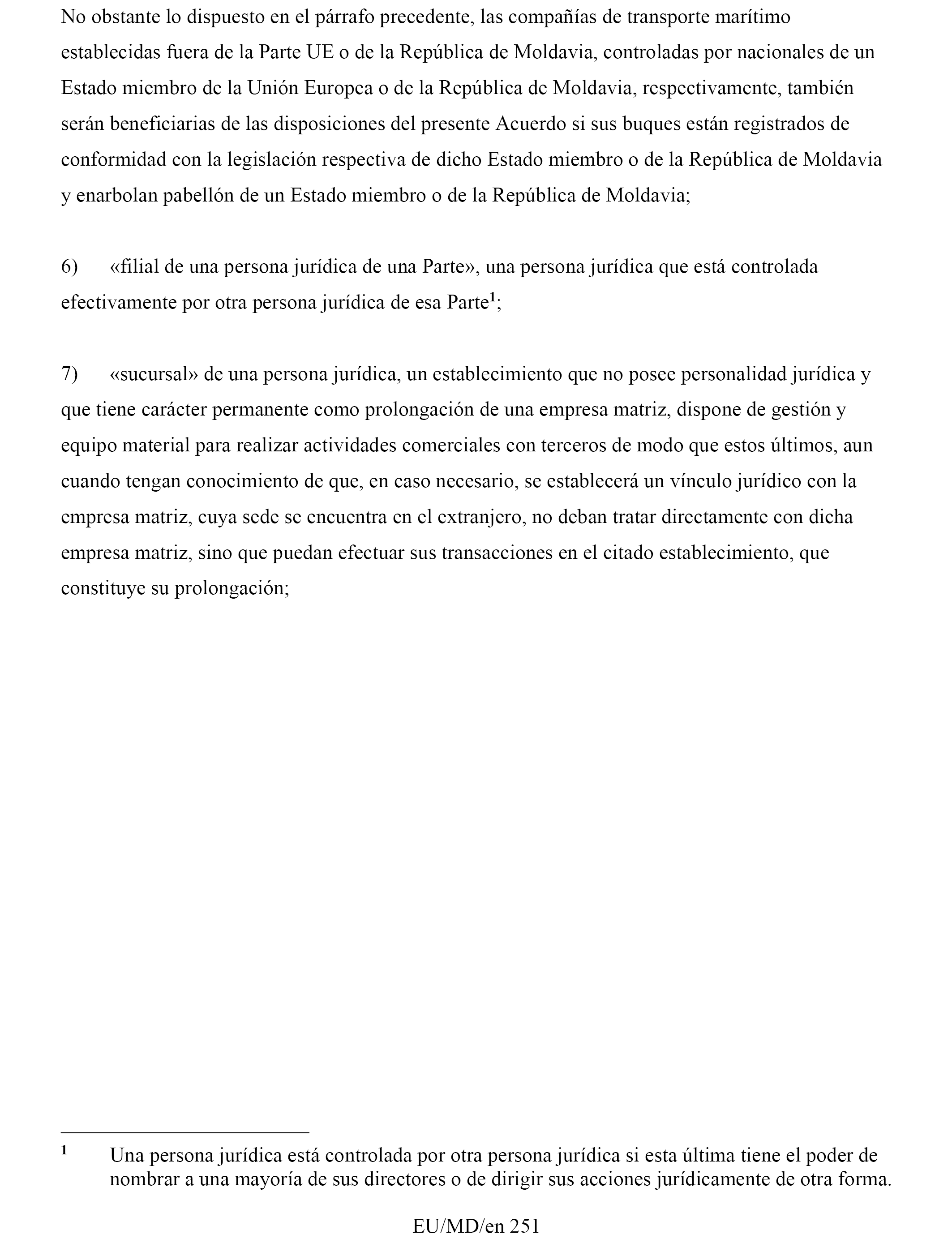 No obstante lo dispuesto en el párrafo precedente, las compañías de transporte marítimo establecidas fuera de la Parte UE o de la República de Moldavia, controladas por nacionales de un Estado miembro de la Unión Europea o de la República de Moldavia, respectivamente, también serán beneficiarias de las disposiciones del presente Acuerdo si sus buques están registrados de conformidad con la legislación respectiva de dicho Estado miembro o de la República de Moldavia y enarbolan pabellón de un Estado miembro o de la República de Moldavia;

6) «filial de una persona jurídica de una Parte», una persona jurídica que está controlada efectivamente por otra persona jurídica de esa Parte$^1$;

7) «sucursal» de una persona jurídica, un establecimiento que no posee personalidad jurídica y que tiene carácter permanente como prolongación de una empresa matriz, dispone de gestión y equipo material para realizar actividades comerciales con terceros de modo que estos últimos, aun cuando tengan conocimiento de que, en caso necesario, se establecerá un vínculo jurídico con la empresa matriz, cuya sede se encuentra en el extranjero, no deban tratar directamente con dicha empresa matriz, sino que puedan efectuar sus transacciones en el citado establecimiento, que constituye su prolongación;

$^1$ Una persona jurídica está controlada por otra persona jurídica si esta última tiene el poder de nombrar a una mayoría de sus directores o de dirigir sus acciones jurídicamente de otra forma.

EU/MD/en 251